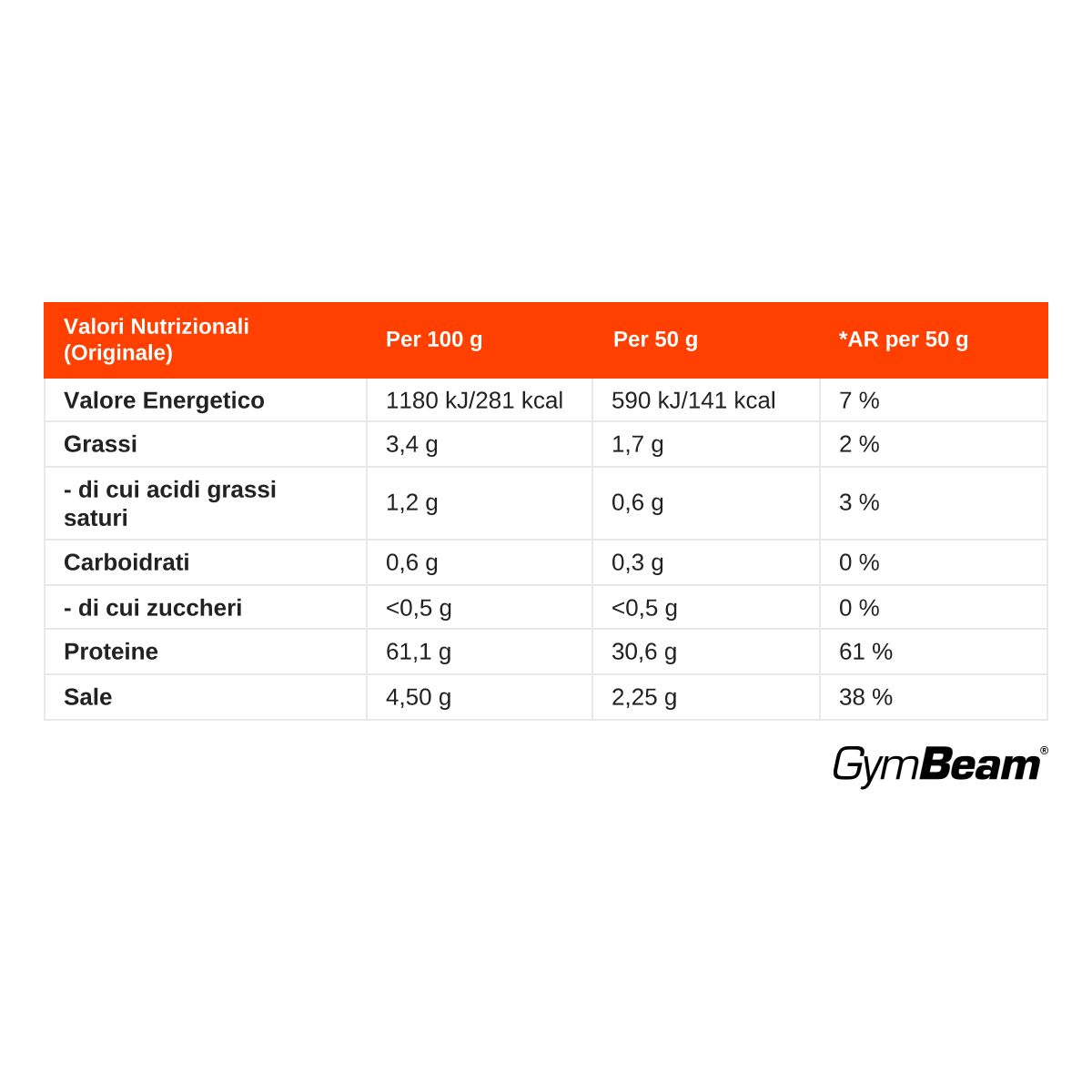 | Valori Nutrizionali (Originale) | Per 100 g | Per 50 g | *AR per 50 g |
|---|---|---|---|
| Valore Energetico | 1180 kJ/281 kcal | 590 kJ/141 kcal | 7 % |
| Grassi | 3,4 g | 1,7 g | 2 % |
| - di cui acidi grassi saturi | 1,2 g | 0,6 g | 3 % |
| Carboidrati | 0,6 g | 0,3 g | 0 % |
| - di cui zuccheri | <0,5 g | <0,5 g | 0 % |
| Proteine | 61,1 g | 30,6 g | 61 % |
| Sale | 4,50 g | 2,25 g | 38 % |

GymBeam®